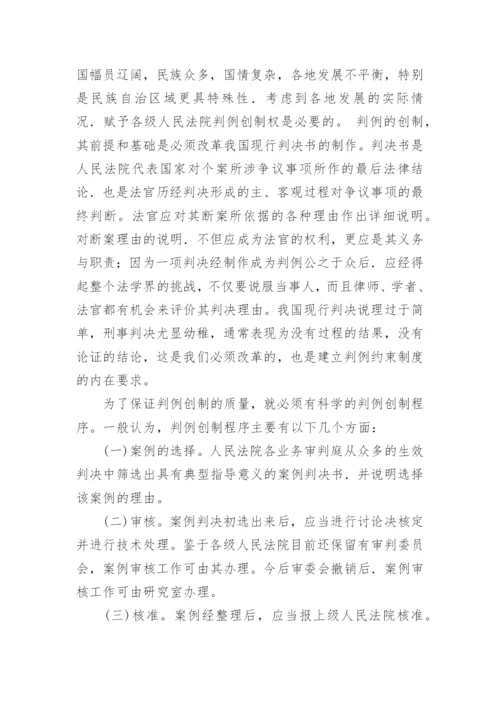 国幅员辽阔，民族众多，国情复杂，各地发展不平衡，特别是民族自治区域更具特殊性．考虑到各地发展的实际情况．赋予各级人民法院判例创制权是必要的。 判例的创制，其前提和基础是必须改革我国现行判决书的制作。判决书是人民法院代表国家对个案所涉争议事项所作的最后法律结论．也是法官历经判决形成的主、客观过程对争议事项的最终判断。法官应对其断案所依据的各种理由作出详细说明。对断案理由的说明．不但应成为法官的权利，更应是其义务与职责；因为一项判决经制作成为判例公之于众后．应经得起整个法学界的挑战，不仅要说服当事人，而且律师、学者、法官都有机会来评价其判决理由。我国现行判决说理过于简单，刑事判决尤显幼稚，通常表现为没有过程的结果，没有论证的结论，这是我们必须改革的，也是建立判例约束制度的内在要求。

为了保证判例创制的质量，就必须有科学的判例创制程序。一般认为，判例创制程序主要有以下几个方面：

(一)案例的选择。人民法院各业务审判庭从众多的生效判决中筛选出具有典型指导意义的案例判决书．并说明选择该案例的理由。

(二)审核。案例判决初选出来后，应当进行讨论决核定并进行技术处理。鉴于各级人民法院目前还保留有审判委员会，案例审核工作可由其办理。今后审委会撤销后．案例审核工作可由研究室办理。

(三)核准。案例经整理后，应当报上级人民法院核准。